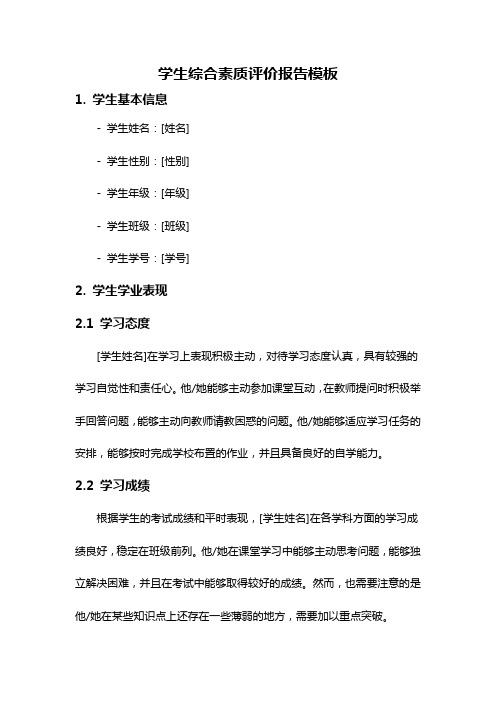 学生综合素质评价报告模板

1. 学生基本信息

- 学生姓名：[姓名]

- 学生性别：[性别]

- 学生年级：[年级]

- 学生班级：[班级]

- 学生学号：[学号]

2. 学生学业表现

2.1 学习态度

[学生姓名]在学习上表现积极主动，对待学习态度认真，具有较强的学习自觉性和责任心。他/她能够主动参加课堂互动，在教师提问时积极举手回答问题，能够主动向教师请教困惑的问题。他/她能够适应学习任务的安排，能够按时完成学校布置的作业，并且具备良好的自学能力。

2.2 学习成绩

根据学生的考试成绩和平时表现，[学生姓名]在各学科方面的学习成绩良好，稳定在班级前列。他/她在课堂学习中能够主动思考问题，能够独立解决困难，并且在考试中能够取得较好的成绩。然而，也需要注意的是他/她在某些知识点上还存在一些薄弱的地方，需要加以重点突破。